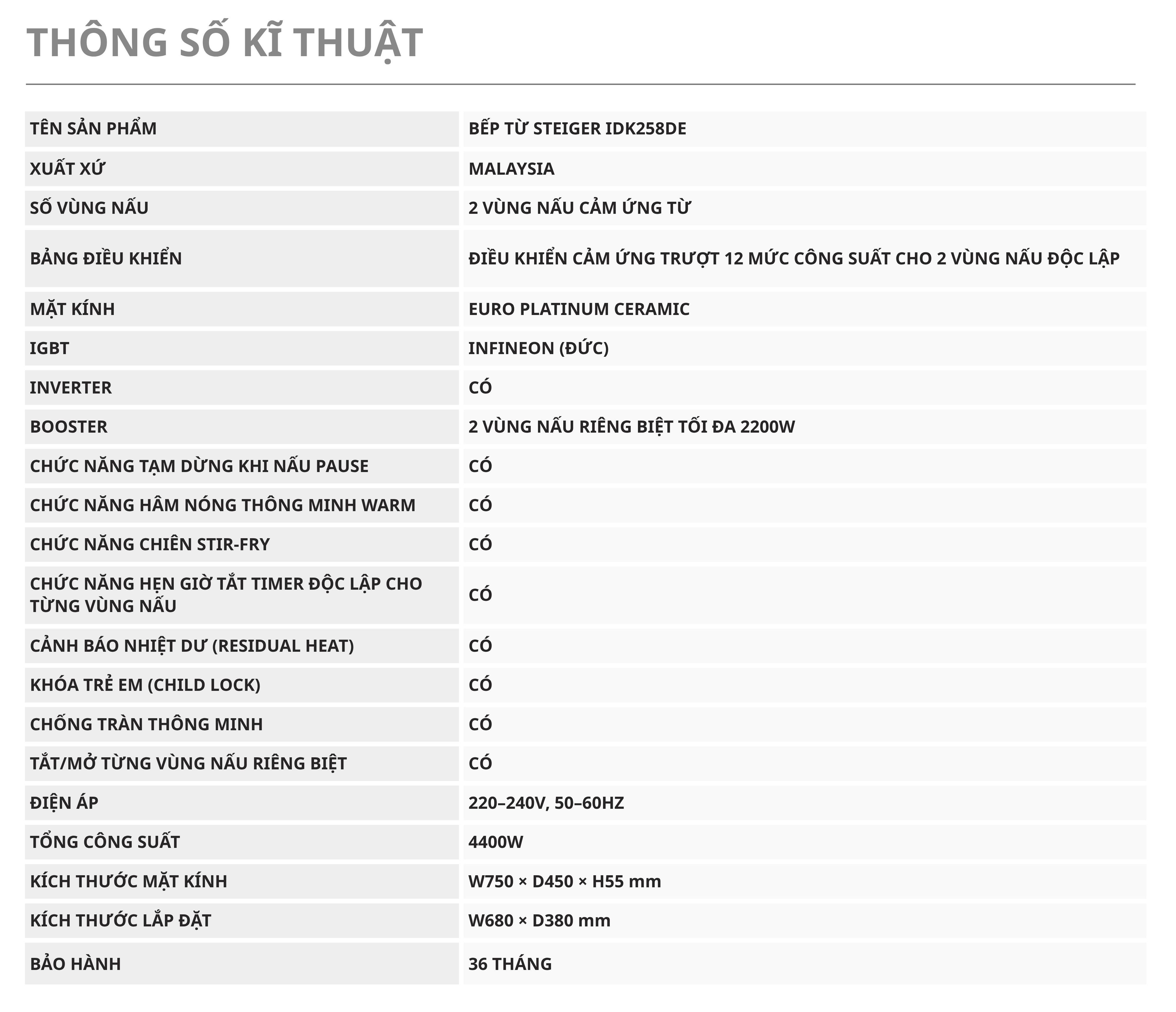 THÔNG SỐ KĨ THUẬT

| TÊN SẢN PHẨM | BẾP TỪ STEIGER IDK258DE |
|---|---|
| XUẤT XỨ | MALAYSIA |
| SỐ VÙNG NẤU | 2 VÙNG NẤU CẢM ỨNG TỪ |
| BẢNG ĐIỀU KHIỂN | ĐIỀU KHIỂN CẢM ỨNG TRƯỢT 12 MỨC CÔNG SUẤT CHO 2 VÙNG NẤU ĐỘC LẬP |
| MẶT KÍNH | EURO PLATINUM CERAMIC |
| IGBT | INFINEON (ĐỨC) |
| INVERTER | CÓ |
| BOOSTER | 2 VÙNG NẤU RIÊNG BIỆT TỐI ĐA 2200W |
| CHỨC NĂNG TẠM DỪNG KHI NẤU PAUSE | CÓ |
| CHỨC NĂNG HÂM NÓNG THÔNG MINH WARM | CÓ |
| CHỨC NĂNG CHIÊN STIR-FRY | CÓ |
| CHỨC NĂNG HẸN GIỜ TẮT TIMER ĐỘC LẬP CHO TỪNG VÙNG NẤU | CÓ |
| CẢNH BÁO NHIỆT DƯ (RESIDUAL HEAT) | CÓ |
| KHÓA TRẺ EM (CHILD LOCK) | CÓ |
| CHỐNG TRÀN THÔNG MINH | CÓ |
| TẮT/MỞ TỪNG VÙNG NẤU RIÊNG BIỆT | CÓ |
| ĐIỆN ÁP | 220–240V, 50–60HZ |
| TỔNG CÔNG SUẤT | 4400W |
| KÍCH THƯỚC MẶT KÍNH | W750 × D450 × H55 mm |
| KÍCH THƯỚC LẮP ĐẶT | W680 × D380 mm |
| BẢO HÀNH | 36 THÁNG |